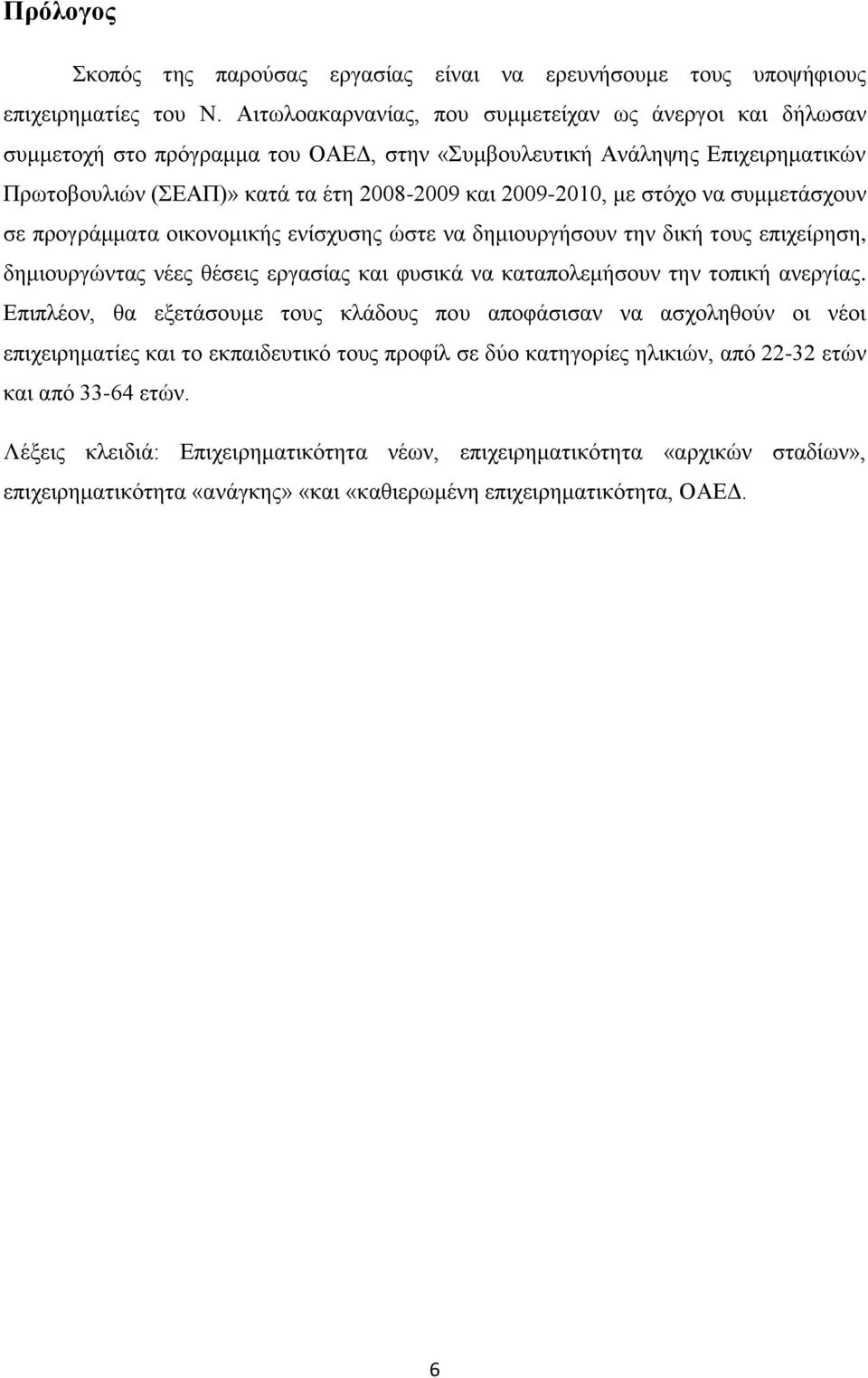 Πρόλογος

Σκοπός της παρούσας εργασίας είναι να ερευνήσουμε τους υποψήφιους επιχειρηματίες του Ν. Αιτωλοακαρνανίας, που συμμετείχαν ως άνεργοι και δήλωσαν συμμετοχή στο πρόγραμμα του ΟΑΕΔ, στην «Συμβουλευτική Ανάληψης Επιχειρηματικών Πρωτοβουλιών (ΣΕΑΠ)» κατά τα έτη 2008-2009 και 2009-2010, με στόχο να συμμετάσχουν σε προγράμματα οικονομικής ενίσχυσης ώστε να δημιουργήσουν την δική τους επιχείρηση, δημιουργώντας νέες θέσεις εργασίας και φυσικά να καταπολεμήσουν την τοπική ανεργίας. Επιπλέον, θα εξετάσουμε τους κλάδους που αποφάσισαν να ασχοληθούν οι νέοι επιχειρηματίες και το εκπαιδευτικό τους προφίλ σε δύο κατηγορίες ηλικιών, από 22-32 ετών και από 33-64 ετών.

Λέξεις κλειδιά: Επιχειρηματικότητα νέων, επιχειρηματικότητα «αρχικών σταδίων», επιχειρηματικότητα «ανάγκης» «και «καθιερωμένη επιχειρηματικότητα, ΟΑΕΔ.

6